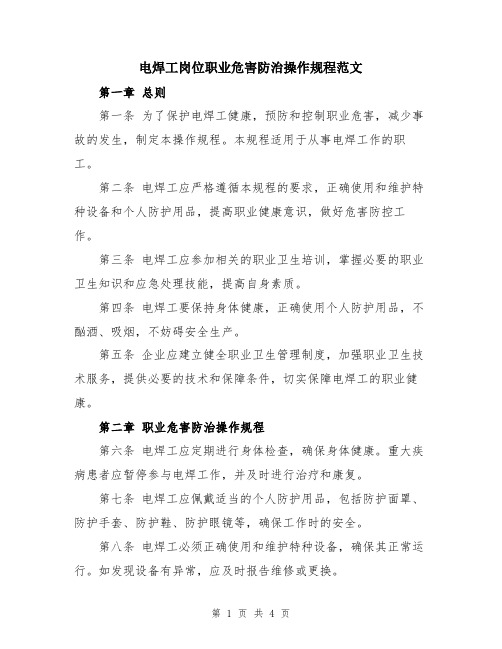 电焊工岗位职业危害防治操作规程范文

第一章 总则

第一条 为了保护电焊工健康，预防和控制职业危害，减少事故的发生，制定本操作规程。本规程适用于从事电焊工作的职工。

第二条 电焊工应严格遵循本规程的要求，正确使用和维护特种设备和个人防护用品，提高职业健康意识，做好危害防控工作。

第三条 电焊工应参加相关的职业卫生培训，掌握必要的职业卫生知识和应急处理技能，提高自身素质。

第四条 电焊工要保持身体健康，正确使用个人防护用品，不酗酒、吸烟，不妨碍安全生产。

第五条 企业应建立健全职业卫生管理制度，加强职业卫生技术服务，提供必要的技术和保障条件，切实保障电焊工的职业健康。

第二章 职业危害防治操作规程

第六条 电焊工应定期进行身体检查，确保身体健康。重大疾病患者应暂停参与电焊工作，并及时进行治疗和康复。

第七条 电焊工应佩戴适当的个人防护用品，包括防护面罩、防护手套、防护鞋、防护眼镜等，确保工作时的安全。

第八条 电焊工必须正确使用和维护特种设备，确保其正常运行。如发现设备有异常，应及时报告维修或更换。

第 1 页 共 4 页